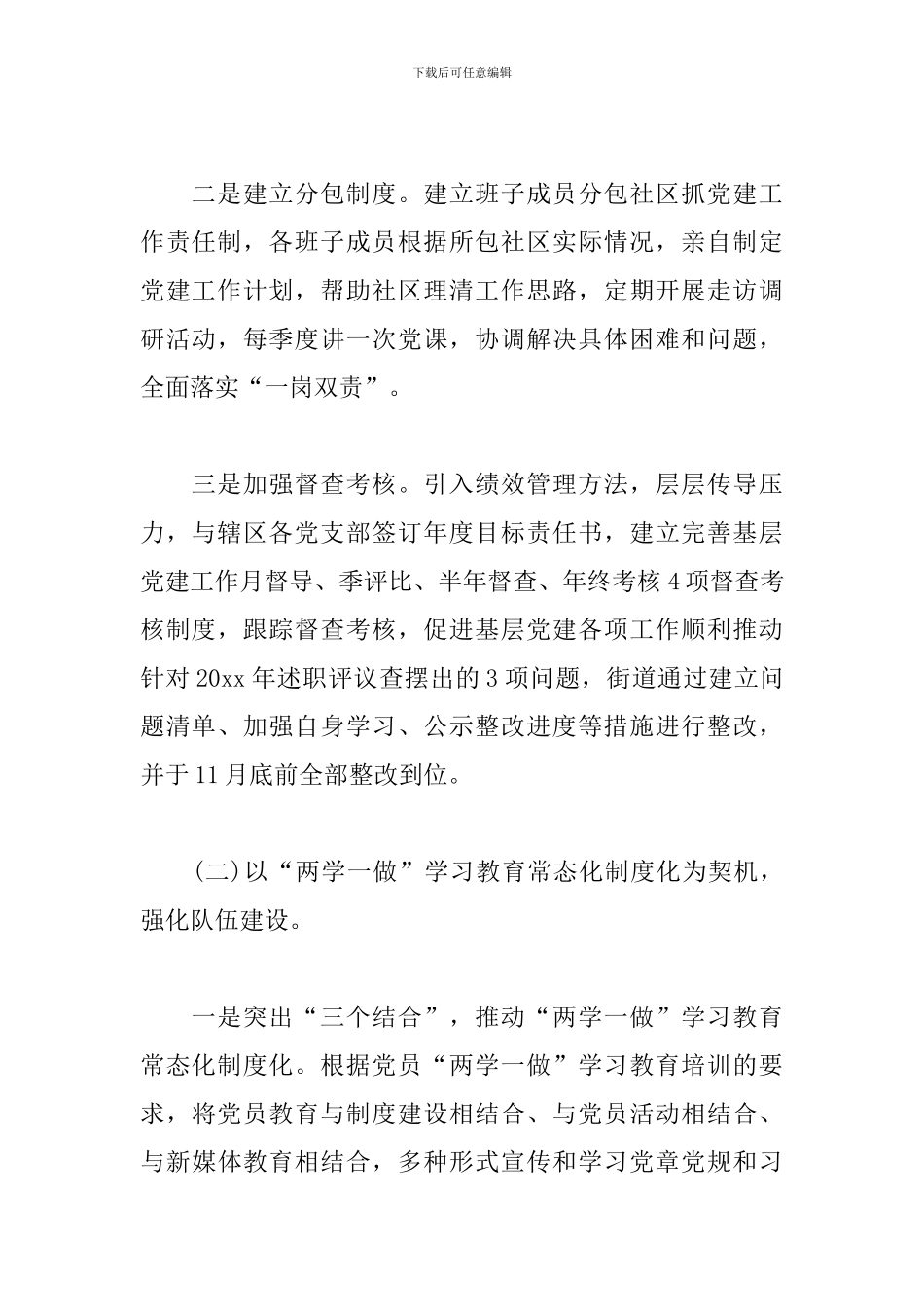 下载后可任意编辑

二是建立分包制度。建立班子成员分包社区抓党建工作责任制，各班子成员根据所包社区实际情况，亲自制定党建工作计划，帮助社区理清工作思路，定期开展走访调研活动，每季度讲一次党课，协调解决具体困难和问题，全面落实“一岗双责”。

三是加强督查考核。引入绩效管理方法，层层传导压力，与辖区各党支部签订年度目标责任书，建立完善基层党建工作月督导、季评比、半年督查、年终考核4项督查考核制度，跟踪督查考核，促进基层党建各项工作顺利推动针对20xx年述职评议查摆出的3项问题，街道通过建立问题清单、加强自身学习、公示整改进度等措施进行整改，并于11月底前全部整改到位。

(二)以“两学一做”学习教育常态化制度化为契机，强化队伍建设。

一是突出“三个结合”，推动“两学一做”学习教育常态化制度化。根据党员“两学一做”学习教育培训的要求，将党员教育与制度建设相结合、与党员活动相结合、与新媒体教育相结合，多种形式宣传和学习党章党规和习